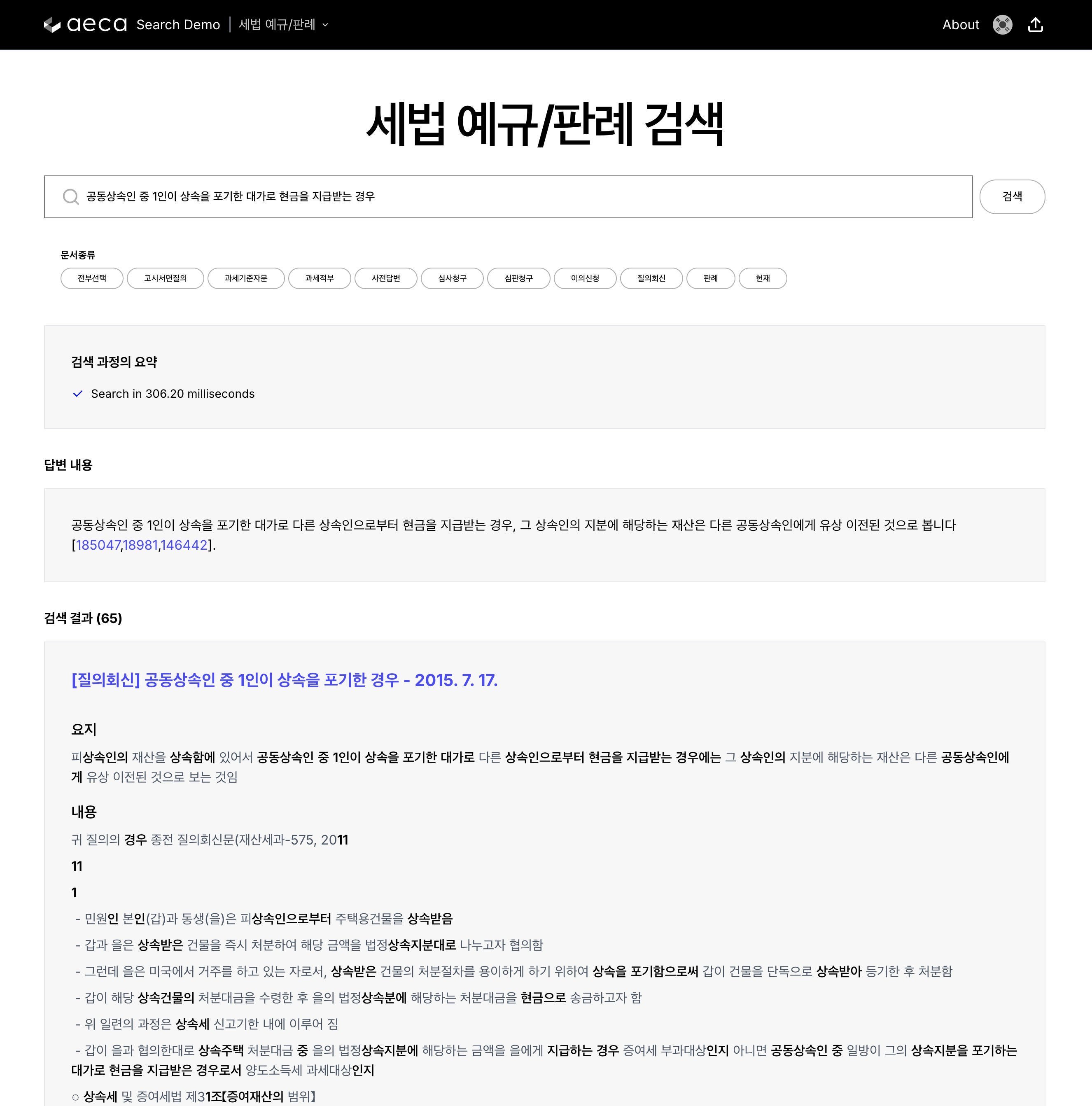 aeca Search Demo | 세법 예규/판례

About

세법 예규/판례 검색

공동상속인 중 1인이 상속을 포기한 대가로 현금을 지급받는 경우

검색

문서종류

전부선택 고시서면질의 과세기준자문 과세적부 사전답변 심사청구 심판청구 이의신청 질의회신 판례 헌재

검색 과정의 요약

Search in 306.20 milliseconds

답변 내용

공동상속인 중 1인이 상속을 포기한 대가로 다른 상속인으로부터 현금을 지급받는 경우, 그 상속인의 지분에 해당하는 재산은 다른 공동상속인에게 유상 이전된 것으로 봅니다 [185047,18981,146442].

검색 결과 (65)

[질의회신] 공동상속인 중 1인이 상속을 포기한 경우 - 2015. 7. 17.

요지

피상속인의 재산을 상속함에 있어서 공동상속인 중 1인이 상속을 포기한 대가로 다른 상속인으로부터 현금을 지급받는 경우에는 그 상속인의 지분에 해당하는 재산은 다른 공동상속인에게 유상 이전된 것으로 보는 것임

내용

귀 질의의 경우 종전 질의회신문(재산세과-575, 2011

11

1

- 민원인 본인(갑)과 동생(을)은 피상속인으로부터 주택용건물을 상속받음

- 갑과 을은 상속받은 건물을 즉시 처분하여 해당 금액을 법정상속지분대로 나누고자 협의함

- 그런데 을은 미국에서 거주를 하고 있는 자로서, 상속받은 건물의 처분절차를 용이하게 하기 위하여 상속을 포기함으로써 갑이 건물을 단독으로 상속받아 등기한 후 처분함

- 갑이 해당 상속건물의 처분대금을 수령한 후 을의 법정상속분에 해당하는 처분대금을 현금으로 송금하고자 함

- 위 일련의 과정은 상속세 신고기한 내에 이루어 짐

- 갑이 을과 협의한대로 상속주택 처분대금 중 을의 법정상속지분에 해당하는 금액을 을에게 지급하는 경우 증여세 부과대상인지 아니면 공동상속인 중 일방이 그의 상속지분을 포기하는 대가로 현금을 지급받은 경우로서 양도소득세 과세대상인지

○ 상속세 및 증여세법 제31조【증여재산의 범위】